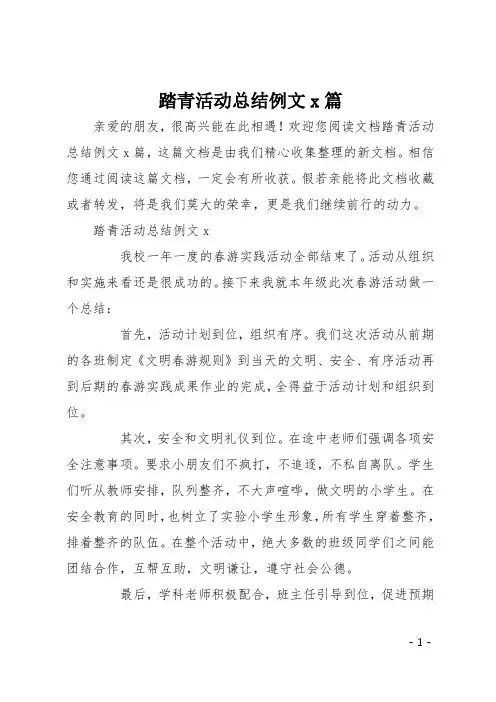 踏青活动总结例文 x 篇

亲爱的朋友，很高兴能在此相遇！欢迎您阅读文档踏青活动总结例文 x 篇，这篇文档是由我们精心收集整理的新文档。相信您通过阅读这篇文档，一定会有所收获。假若亲能将此文档收藏或者转发，将是我们莫大的荣幸，更是我们继续前行的动力。

踏青活动总结例文 x

我校一年一度的春游实践活动全部结束了。活动从组织和实施来看还是很成功的。接下来我就本年级此次春游活动做一个总结：

首先，活动计划到位，组织有序。我们这次活动从前期的各班制定《文明春游规则》到当天的文明、安全、有序活动再到后期的春游实践成果作业的完成，全得益于活动计划和组织到位。

其次，安全和文明礼仪到位。在途中老师们强调各项安全注意事项。要求小朋友们不疯打，不追逐，不私自离队。学生们听从教师安排，队列整齐，不大声喧哗，做文明的小学生。在安全教育的同时，也树立了实验小学生形象，所有学生穿着整齐，排着整齐的队伍。在整个活动中，绝大多数的班级同学们之间能团结合作，互帮互助，文明谦让，遵守社会公德。

最后，学科老师积极配合，班主任引导到位，促进预期

- 1 -